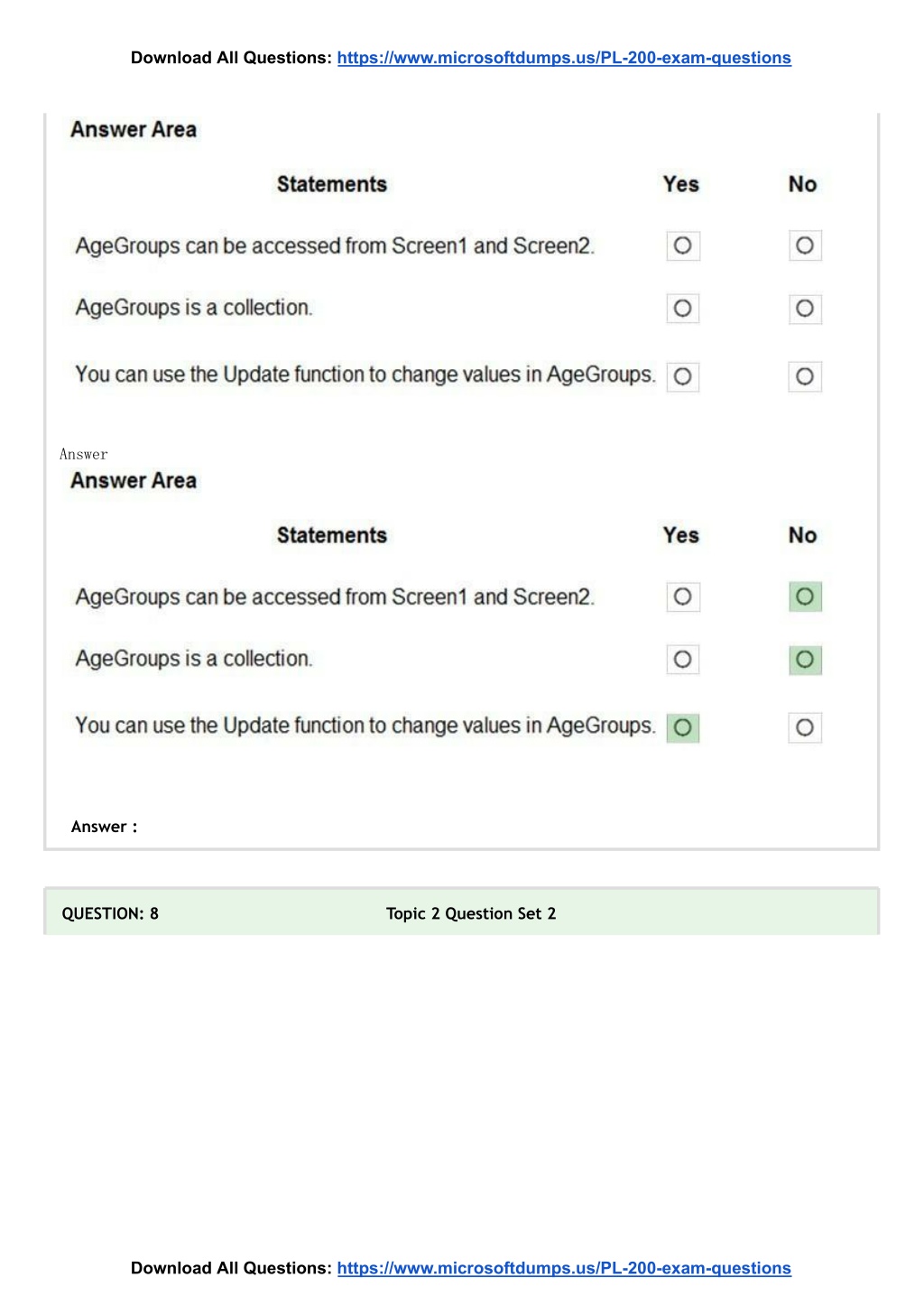 Download All Questions: https://www.microsoftdumps.us/PL-200-exam-questions

Answer Area

| Statements | Yes | No |
|---|---|---|
| AgeGroups can be accessed from Screen1 and Screen2. | ○ | ○ |
| AgeGroups is a collection. | ○ | ○ |
| You can use the Update function to change values in AgeGroups. | ○ | ○ |

Answer

Answer Area

| Statements | Yes | No |
|---|---|---|
| AgeGroups can be accessed from Screen1 and Screen2. | ○ | ○ |
| AgeGroups is a collection. | ○ | ○ |
| You can use the Update function to change values in AgeGroups. | ○ | ○ |

Answer :

QUESTION: 8

Topic 2 Question Set 2

Download All Questions: https://www.microsoftdumps.us/PL-200-exam-questions